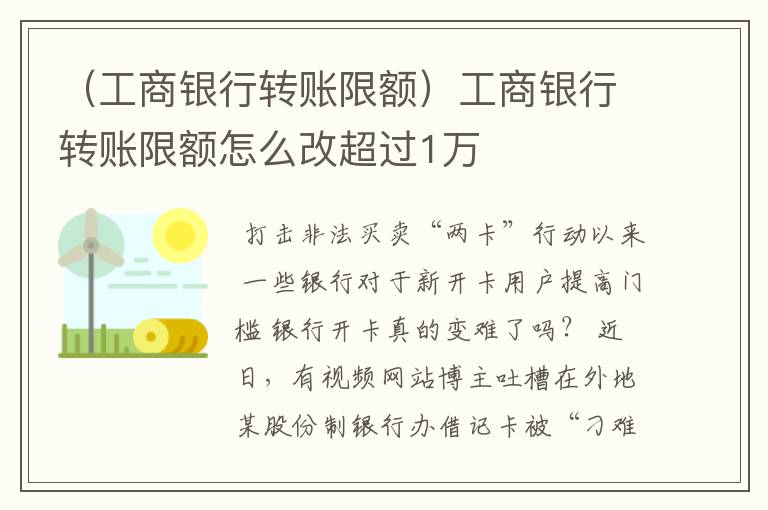 （工商银行转账限额）工商银行转账限额怎么改超过1万

打击非法买卖“两卡”行动以来 一些银行对于新开卡用户提高门槛 银行开卡真的变难了吗？ 近日，有视频网站博主吐槽在外地某股份制银行办借记卡被“刁难